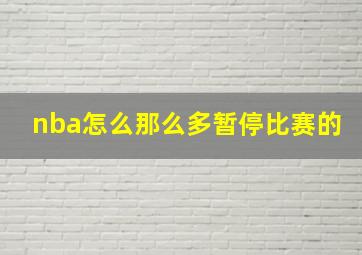 nba怎么那么多暂停比赛的